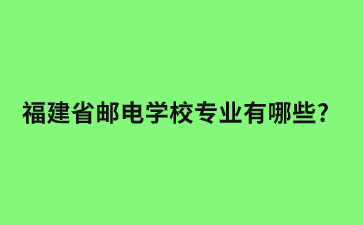 福建省邮电学校专业有哪些?